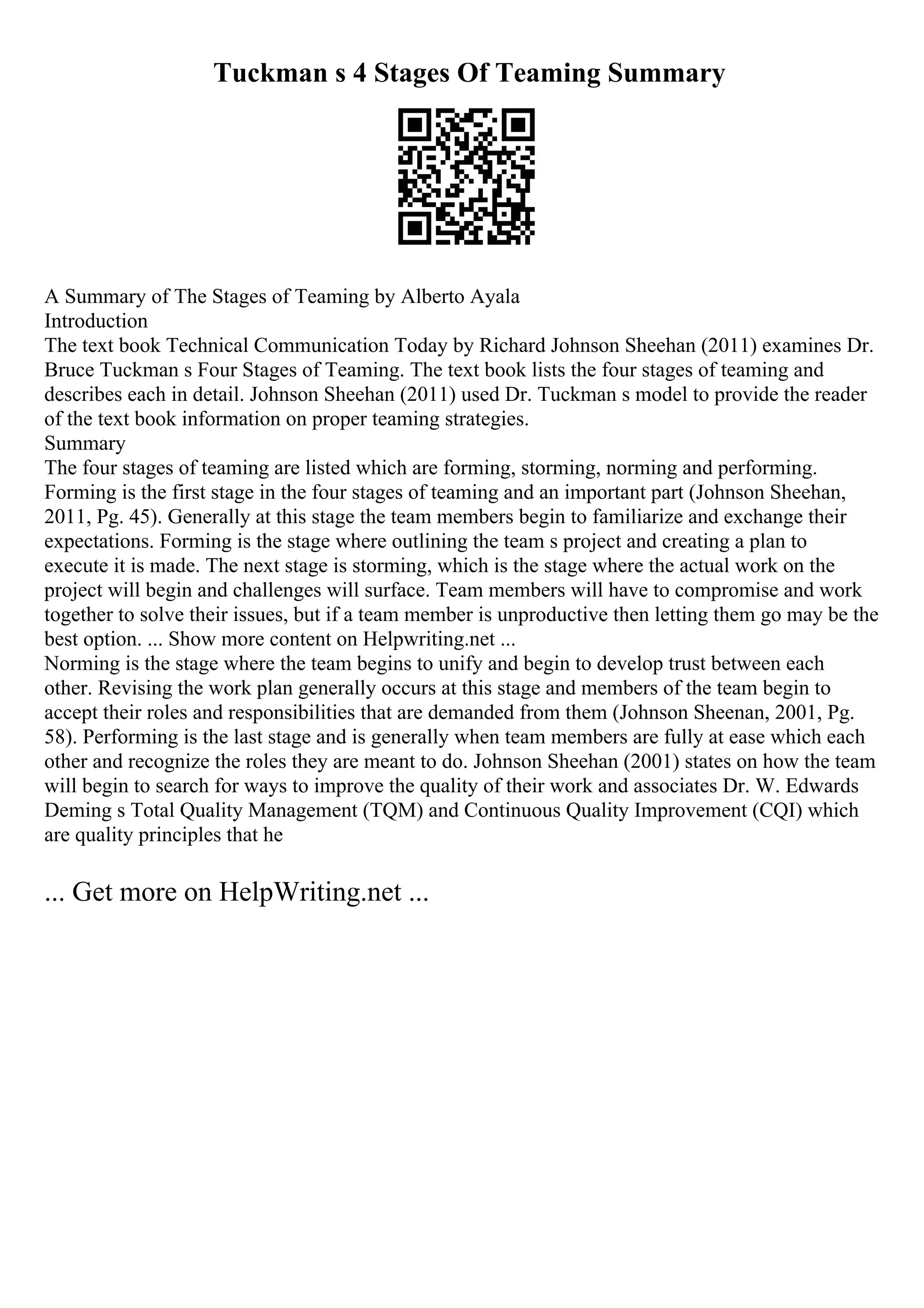 Tuckman s 4 Stages Of Teaming Summary

A Summary of The Stages of Teaming by Alberto Ayala
Introduction
The text book Technical Communication Today by Richard Johnson Sheehan (2011) examines Dr. Bruce Tuckman s Four Stages of Teaming. The text book lists the four stages of teaming and describes each in detail. Johnson Sheehan (2011) used Dr. Tuckman s model to provide the reader of the text book information on proper teaming strategies.
Summary
The four stages of teaming are listed which are forming, storming, norming and performing. Forming is the first stage in the four stages of teaming and an important part (Johnson Sheehan, 2011, Pg. 45). Generally at this stage the team members begin to familiarize and exchange their expectations. Forming is the stage where outlining the team s project and creating a plan to execute it is made. The next stage is storming, which is the stage where the actual work on the project will begin and challenges will surface. Team members will have to compromise and work together to solve their issues, but if a team member is unproductive then letting them go may be the best option. ... Show more content on Helpwriting.net ...
Norming is the stage where the team begins to unify and begin to develop trust between each other. Revising the work plan generally occurs at this stage and members of the team begin to accept their roles and responsibilities that are demanded from them (Johnson Sheenan, 2001, Pg. 58). Performing is the last stage and is generally when team members are fully at ease which each other and recognize the roles they are meant to do. Johnson Sheehan (2001) states on how the team will begin to search for ways to improve the quality of their work and associates Dr. W. Edwards Deming s Total Quality Management (TQM) and Continuous Quality Improvement (CQI) which are quality principles that he

... Get more on HelpWriting.net ...